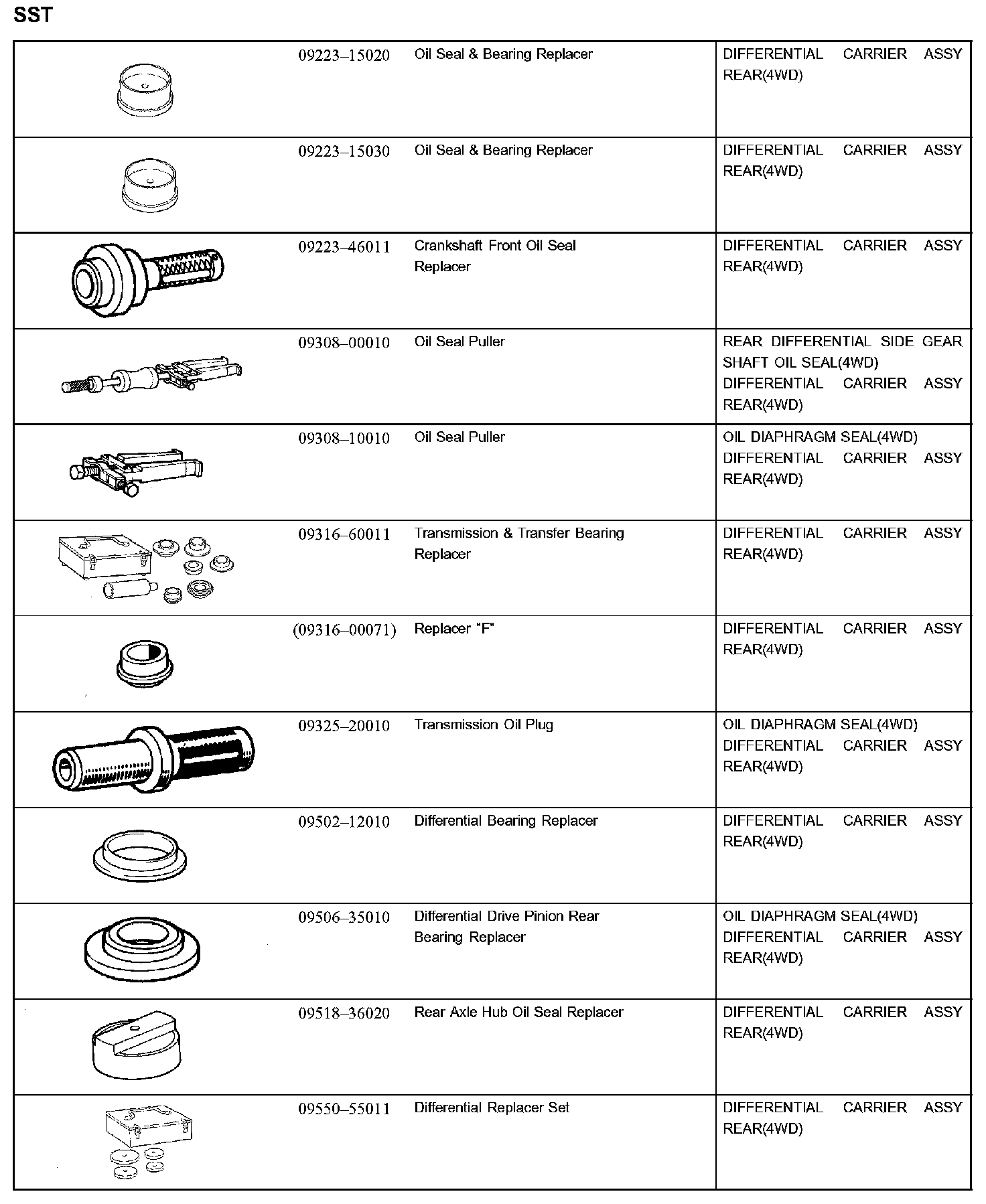 SST

| | | | |
|---|---|---|---|
| | 09223–15020 | Oil Seal & Bearing Replacer | DIFFERENTIAL CARRIER ASSY REAR(4WD) |
| | 09223–15030 | Oil Seal & Bearing Replacer | DIFFERENTIAL CARRIER ASSY REAR(4WD) |
| | 09223–46011 | Crankshaft Front Oil Seal Replacer | DIFFERENTIAL CARRIER ASSY REAR(4WD) |
| | 09308–00010 | Oil Seal Puller | REAR DIFFERENTIAL SIDE GEAR SHAFT OIL SEAL(4WD) DIFFERENTIAL CARRIER ASSY REAR(4WD) |
| | 09308–10010 | Oil Seal Puller | OIL DIAPHRAGM SEAL(4WD) DIFFERENTIAL CARRIER ASSY REAR(4WD) |
| | 09316–60011 | Transmission & Transfer Bearing Replacer | DIFFERENTIAL CARRIER ASSY REAR(4WD) |
| | (09316–00071) | Replacer "F" | DIFFERENTIAL CARRIER ASSY REAR(4WD) |
| | 09325–20010 | Transmission Oil Plug | OIL DIAPHRAGM SEAL(4WD) DIFFERENTIAL CARRIER ASSY REAR(4WD) |
| | 09502–12010 | Differential Bearing Replacer | DIFFERENTIAL CARRIER ASSY REAR(4WD) |
| | 09506–35010 | Differential Drive Pinion Rear Bearing Replacer | OIL DIAPHRAGM SEAL(4WD) DIFFERENTIAL CARRIER ASSY REAR(4WD) |
| | 09518–36020 | Rear Axle Hub Oil Seal Replacer | DIFFERENTIAL CARRIER ASSY REAR(4WD) |
| | 09550–55011 | Differential Replacer Set | DIFFERENTIAL CARRIER ASSY REAR(4WD) |